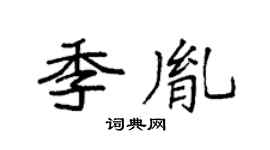 季胤
词典网